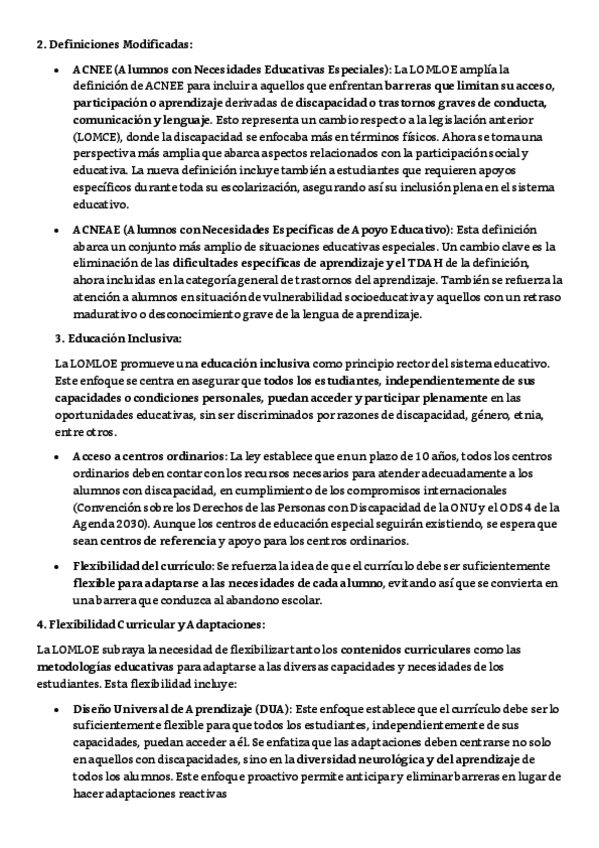 2. Definiciones Modificadas:

• ACNEE (Alumnos con Necesidades Educativas Especiales): La LOMLOE amplía la definición de ACNEE para incluir a aquellos que enfrentan barreras que limitan su acceso, participación o aprendizaje derivadas de discapacidad o trastornos graves de conducta, comunicación y lenguaje. Esto representa un cambio respecto a la legislación anterior (LOMCE), donde la discapacidad se enfocaba más en términos físicos. Ahora se toma una perspectiva más amplia que abarca aspectos relacionados con la participación social y educativa. La nueva definición incluye también a estudiantes que requieren apoyos específicos durante toda su escolarización, asegurando así su inclusión plena en el sistema educativo.

• ACNEAE (Alumnos con Necesidades Específicas de Apoyo Educativo): Esta definición abarca un conjunto más amplio de situaciones educativas especiales. Un cambio clave es la eliminación de las dificultades específicas de aprendizaje y el TDAH de la definición, ahora incluidas en la categoría general de trastornos del aprendizaje. También se refuerza la atención a alumnos en situación de vulnerabilidad socioeducativa y aquellos con un retraso madurativo o desconocimiento grave de la lengua de aprendizaje.

3. Educación Inclusiva:

La LOMLOE promueve una educación inclusiva como principio rector del sistema educativo. Este enfoque se centra en asegurar que todos los estudiantes, independientemente de sus capacidades o condiciones personales, puedan acceder y participar plenamente en las oportunidades educativas, sin ser discriminados por razones de discapacidad, género, etnia, entre otros.

• Acceso a centros ordinarios: La ley establece que en un plazo de 10 años, todos los centros ordinarios deben contar con los recursos necesarios para atender adecuadamente a los alumnos con discapacidad, en cumplimiento de los compromisos internacionales (Convención sobre los Derechos de las Personas con Discapacidad de la ONU y el ODS 4 de la Agenda 2030). Aunque los centros de educación especial seguirán existiendo, se espera que sean centros de referencia y apoyo para los centros ordinarios.

• Flexibilidad del currículo: Se refuerza la idea de que el currículo debe ser suficientemente flexible para adaptarse a las necesidades de cada alumno, evitando así que se convierta en una barrera que conduzca al abandono escolar.

4. Flexibilidad Curricular y Adaptaciones:

La LOMLOE subraya la necesidad de flexibilizar tanto los contenidos curriculares como las metodologías educativas para adaptarse a las diversas capacidades y necesidades de los estudiantes. Esta flexibilidad incluye:

• Diseño Universal de Aprendizaje (DUA): Este enfoque establece que el currículo debe ser lo suficientemente flexible para que todos los estudiantes, independientemente de sus capacidades, puedan acceder a él. Se enfatiza que las adaptaciones deben centrarse no solo en aquellos con discapacidades, sino en la diversidad neurológica y del aprendizaje de todos los alumnos. Este enfoque proactivo permite anticipar y eliminar barreras en lugar de hacer adaptaciones reactivas